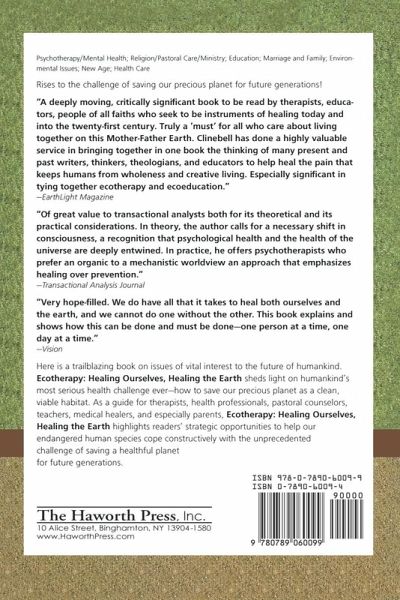 Psychotherapy/Mental Health; Religion/Pastoral Care/Ministry; Education; Marriage and Family; Environmental Issues; New Age; Health Care

Rises to the challenge of saving our precious planet for future generations!

"A deeply moving, critically significant book to be read by therapists, educators, people of all faiths who seek to be instruments of healing today and into the twenty-first century. Truly a 'must' for all who care about living together on this Mother-Father Earth. Clinebell has done a highly valuable service in bringing together in one book the thinking of many present and past writers, thinkers, theologians, and educators to help heal the pain that keeps humans from wholeness and creative living. Especially significant in tying together ecotherapy and ecoeducation."
—EarthLight Magazine

"Of great value to transactional analysts both for its theoretical and its practical considerations. In theory, the author calls for a necessary shift in consciousness, a recognition that psychological health and the health of the universe are deeply entwined. In practice, he offers psychotherapists who prefer an organic to a mechanistic worldview an approach that emphasizes healing over prevention."
—Transactional Analysis Journal

"Very hope-filled. We do have all that it takes to heal both ourselves and the earth, and we cannot do one without the other. This book explains and shows how this can be done and must be done—one person at a time, one day at a time."
—Vision

Here is a trailblazing book on issues of vital interest to the future of humankind. Ecotherapy: Healing Ourselves, Healing the Earth sheds light on humankind's most serious health challenge ever—how to save our precious planet as a clean, viable habitat. As a guide for therapists, health professionals, pastoral counselors, teachers, medical healers, and especially parents, Ecotherapy: Healing Ourselves, Healing the Earth highlights readers' strategic opportunities to help our endangered human species cope constructively with the unprecedented challenge of saving a healthful planet for future generations.

ISBN 978-0-7890-6009-9
ISBN 0-7890-6009-4
90000

The Haworth Press, Inc.
10 Alice Street, Binghamton, NY 13904-1580
www.HaworthPress.com

9 780789 060099